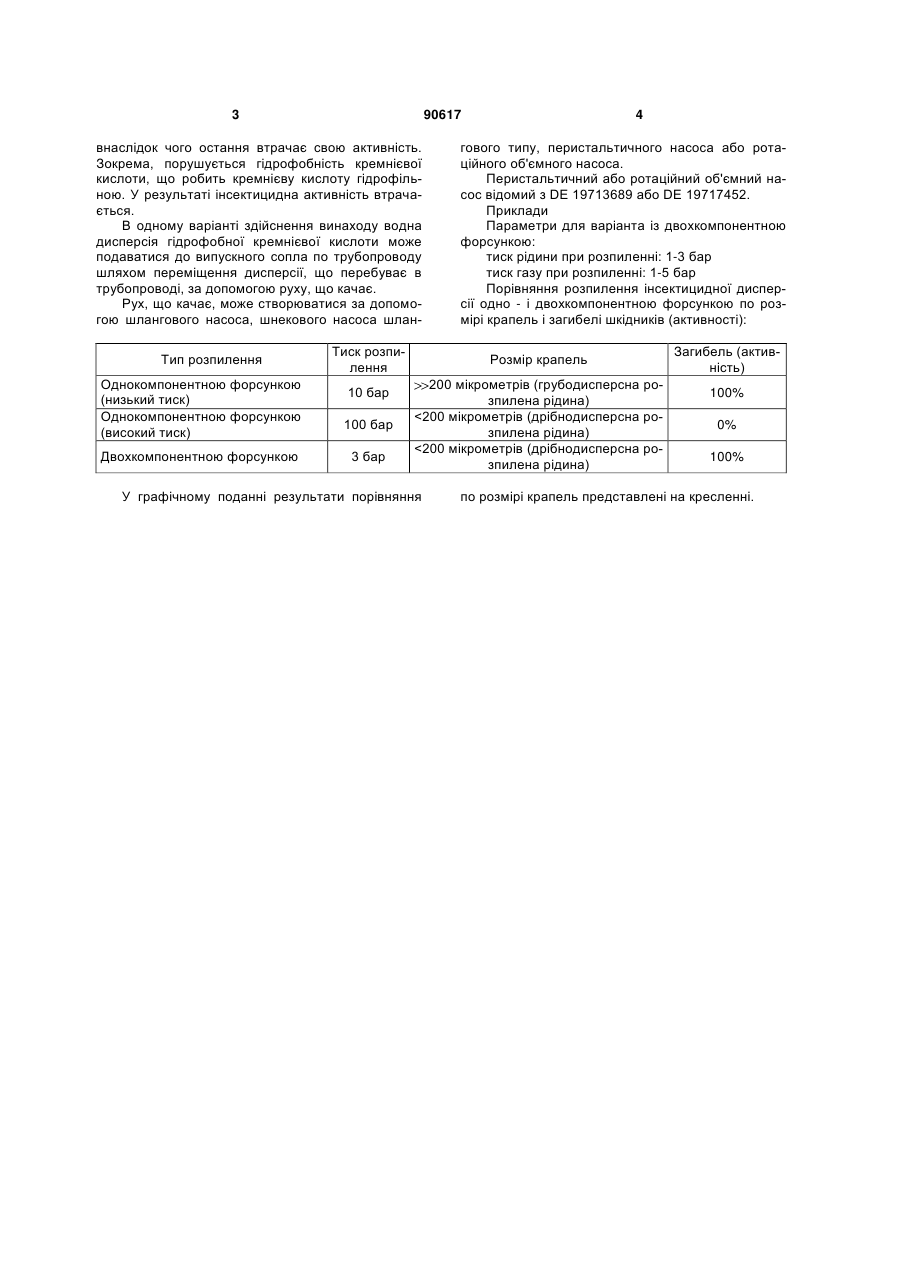 3 90617 4

внаслідок чого остання втрачає свою активність. Зокрема, порушується гідрофобність кремнієвої кислоти, що робить кремнієву кислоту гідрофільною. У результаті інсектицидна активність втрачається.

В одному варіанті здійснення винаходу водна дисперсія гідрофобної кремнієвої кислоти може подаватися до випускного сопла по трубопроводу шляхом переміщення дисперсії, що перебуває в трубопроводі, за допомогою руху, що качає.

Рух, що качає, може створюватися за допомогою шлангового насоса, шнекового насоса шлангового типу, перистальтичного насоса або ротаційного об'ємного насоса.

Перистальтичний або ротаційний об'ємний насос відомий з DE 19713689 або DE 19717452.

Приклади

Параметри для варіанта із двохкомпонентною форсункою:

тиск рідини при розпиленні: 1-3 бар

тиск газу при розпиленні: 1-5 бар

Порівняння розпилення інсектицидної дисперсії одно - і двохкомпонентною форсункою по розмірі крапель і загибелі шкідників (активності):

| Тип розпилення | Тиск розпилення | Розмір крапель | Загибель (активність) |
|---|---|---|---|
| Однокомпонентною форсункою (низький тиск) | 10 бар | >>200 мікрометрів (грубодисперсна розпилена рідина) | 100% |
| Однокомпонентною форсункою (високий тиск) | 100 бар | <200 мікрометрів (дрібнодисперсна розпилена рідина) | 0% |
| Двохкомпонентною форсункою | 3 бар | <200 мікрометрів (дрібнодисперсна розпилена рідина) | 100% |

У графічному поданні результати порівняння по розмірі крапель представлені на кресленні.